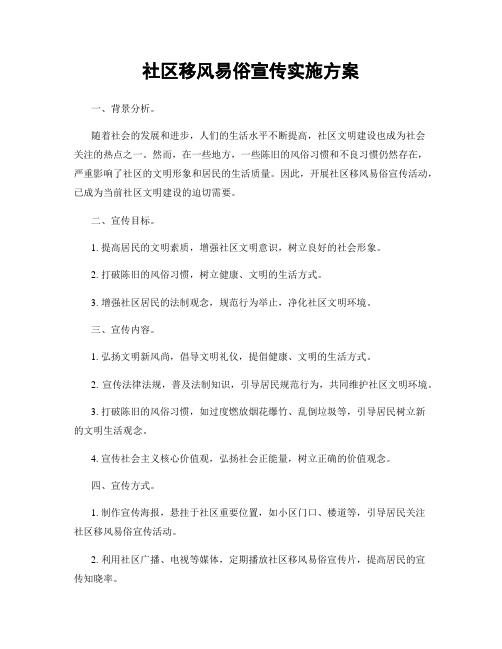 社区移风易俗宣传实施方案

一、背景分析。

随着社会的发展和进步，人们的生活水平不断提高，社区文明建设也成为社会关注的热点之一。然而，在一些地方，一些陈旧的风俗习惯和不良习惯仍然存在，严重影响了社区的文明形象和居民的生活质量。因此，开展社区移风易俗宣传活动，已成为当前社区文明建设的迫切需要。

二、宣传目标。

1. 提高居民的文明素质，增强社区文明意识，树立良好的社会形象。

2. 打破陈旧的风俗习惯，树立健康、文明的生活方式。

3. 增强社区居民的法制观念，规范行为举止，净化社区文明环境。

三、宣传内容。

1. 弘扬文明新风尚，倡导文明礼仪，提倡健康、文明的生活方式。

2. 宣传法律法规，普及法制知识，引导居民规范行为，共同维护社区文明环境。

3. 打破陈旧的风俗习惯，如过度燃放烟花爆竹、乱倒垃圾等，引导居民树立新的文明生活观念。

4. 宣传社会主义核心价值观，弘扬社会正能量，树立正确的价值观念。

四、宣传方式。

1. 制作宣传海报，悬挂于社区重要位置，如小区门口、楼道等，引导居民关注社区移风易俗宣传活动。

2. 利用社区广播、电视等媒体，定期播放社区移风易俗宣传片，提高居民的宣传知晓率。